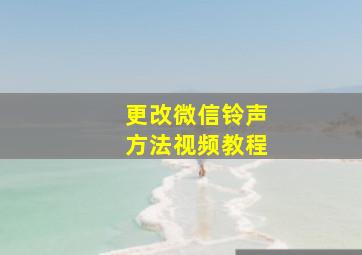 更改微信铃声
方法视频教程